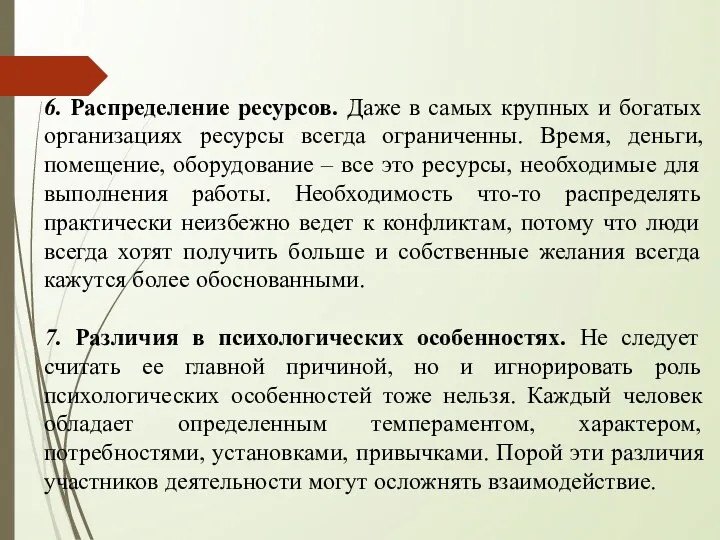 6. Распределение ресурсов. Даже в самых крупных и богатых организациях ресурсы всегда ограниченны. Время, деньги, помещение, оборудование – все это ресурсы, необходимые для выполнения работы. Необходимость что-то распределять практически неизбежно ведет к конфликтам, потому что люди всегда хотят получить больше и собственные желания всегда кажутся более обоснованными.

7. Различия в психологических особенностях. Не следует считать ее главной причиной, но и игнорировать роль психологических особенностей тоже нельзя. Каждый человек обладает определенным темпераментом, характером, потребностями, установками, привычками. Порой эти различия участников деятельности могут осложнять взаимодействие.